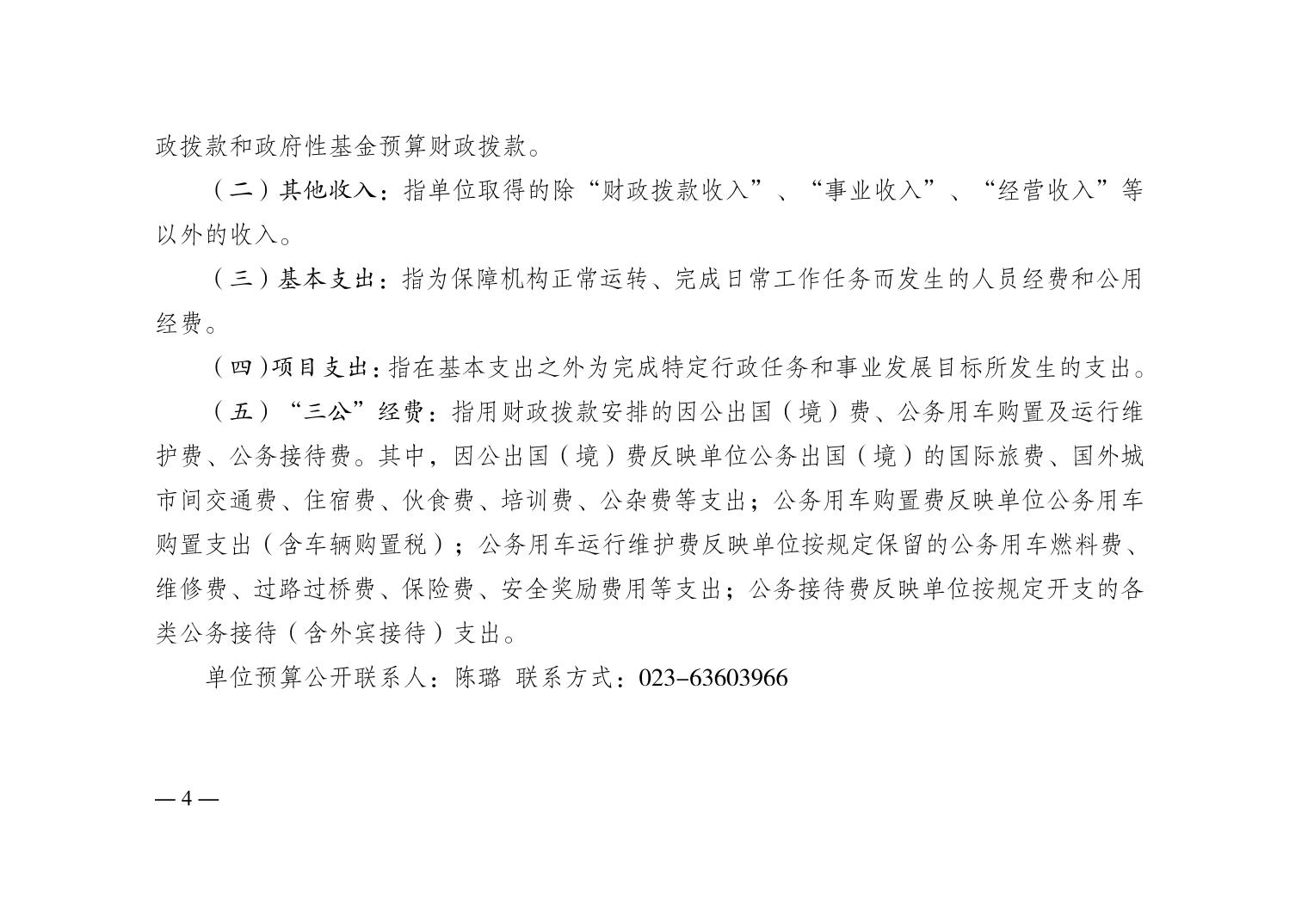 政拨款和政府性基金预算财政拨款。

（二）其他收入：指单位取得的除“财政拨款收入”、“事业收入”、“经营收入”等以外的收入。

（三）基本支出：指为保障机构正常运转、完成日常工作任务而发生的人员经费和公用经费。

（四）项目支出：指在基本支出之外为完成特定行政任务和事业发展目标所发生的支出。

（五）“三公”经费：指用财政拨款安排的因公出国（境）费、公务用车购置及运行维护费、公务接待费。其中，因公出国（境）费反映单位公务出国（境）的国际旅费、国外城市间交通费、住宿费、伙食费、培训费、公杂费等支出；公务用车购置费反映单位公务用车购置支出（含车辆购置税）；公务用车运行维护费反映单位按规定保留的公务用车燃料费、维修费、过路过桥费、保险费、安全奖励费用等支出；公务接待费反映单位按规定开支的各类公务接待（含外宾接待）支出。

单位预算公开联系人：陈璐 联系方式：023-63603966

— 4 —